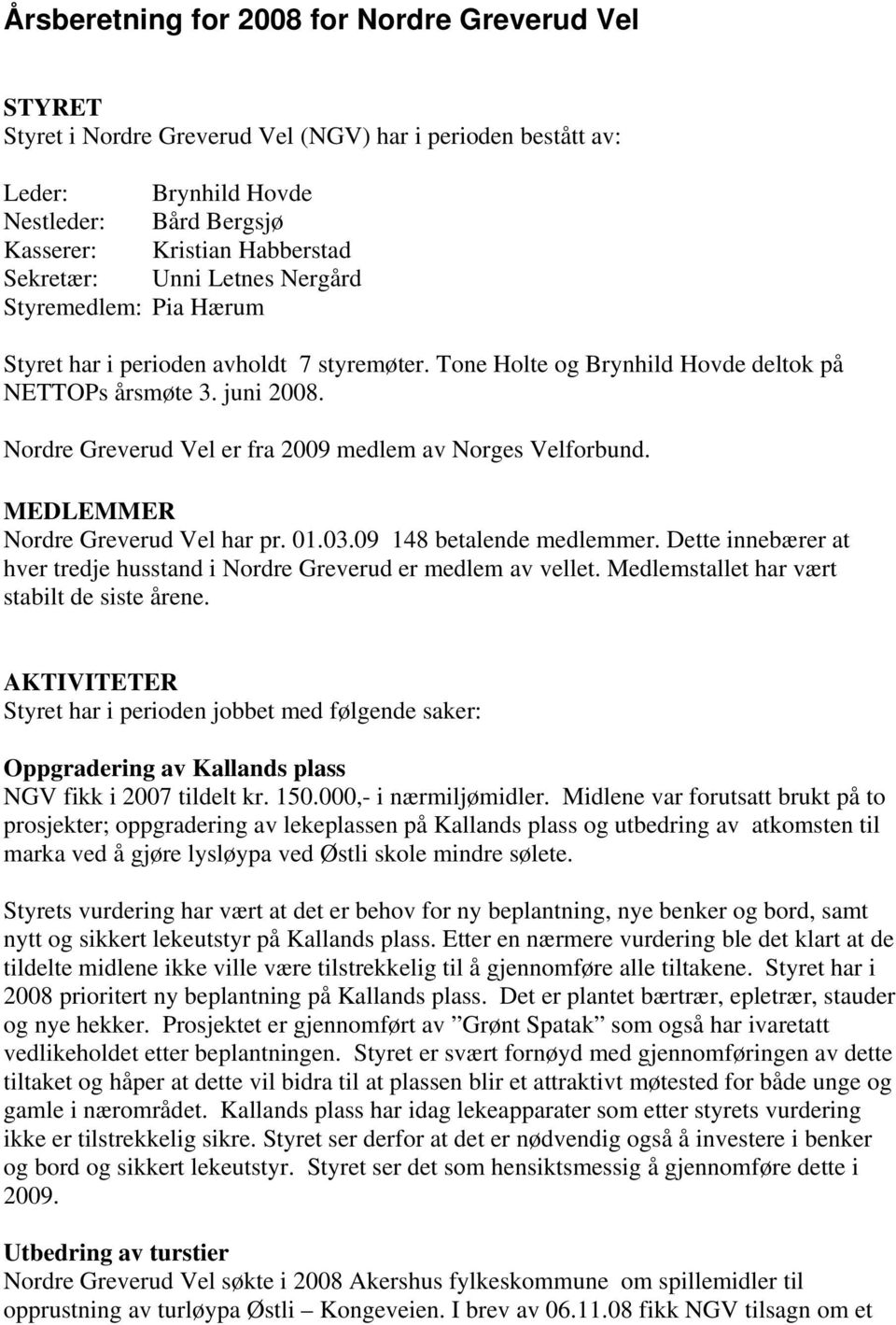 Årsberetning for 2008 for Nordre Greverud Vel

STYRET
Styret i Nordre Greverud Vel (NGV) har i perioden bestått av:

Leder: Brynhild Hovde
Nestleder: Bård Bergsjø
Kasserer: Kristian Habberstad
Sekretær: Unni Letnes Nergård
Styremedlem: Pia Hærum

Styret har i perioden avholdt 7 styremøter. Tone Holte og Brynhild Hovde deltok på NETTOPs årsmøte 3. juni 2008.

Nordre Greverud Vel er fra 2009 medlem av Norges Velforbund.

MEDLEMMER
Nordre Greverud Vel har pr. 01.03.09 148 betalende medlemmer. Dette innebærer at hver tredje husstand i Nordre Greverud er medlem av vellet. Medlemstallet har vært stabilt de siste årene.

AKTIVITETER
Styret har i perioden jobbet med følgende saker:

Oppgradering av Kallands plass
NGV fikk i 2007 tildelt kr. 150.000,- i nærmiljømidler. Midlene var forutsatt brukt på to prosjekter; oppgradering av lekeplassen på Kallands plass og utbedring av atkomsten til marka ved å gjøre lysløypa ved Østli skole mindre sølete.

Styrets vurdering har vært at det er behov for ny beplantning, nye benker og bord, samt nytt og sikkert lekeutstyr på Kallands plass. Etter en nærmere vurdering ble det klart at de tildelte midlene ikke ville være tilstrekkelig til å gjennomføre alle tiltakene. Styret har i 2008 prioritert ny beplantning på Kallands plass. Det er plantet bærtrær, epletrær, stauder og nye hekker. Prosjektet er gjennomført av ”Grønt Spatak” som også har ivaretatt vedlikeholdet etter beplantningen. Styret er svært fornøyd med gjennomføringen av dette tiltaket og håper at dette vil bidra til at plassen blir et attraktivt møtested for både unge og gamle i nærområdet. Kallands plass har idag lekeapparater som etter styrets vurdering ikke er tilstrekkelig sikre. Styret ser derfor at det er nødvendig også å investere i benker og bord og sikkert lekeutstyr. Styret ser det som hensiktsmessig å gjennomføre dette i 2009.

Utbedring av turstier
Nordre Greverud Vel søkte i 2008 Akershus fylkeskommune om spillemidler til opprustning av turløypa Østli – Kongeveien. I brev av 06.11.08 fikk NGV tilsagn om et